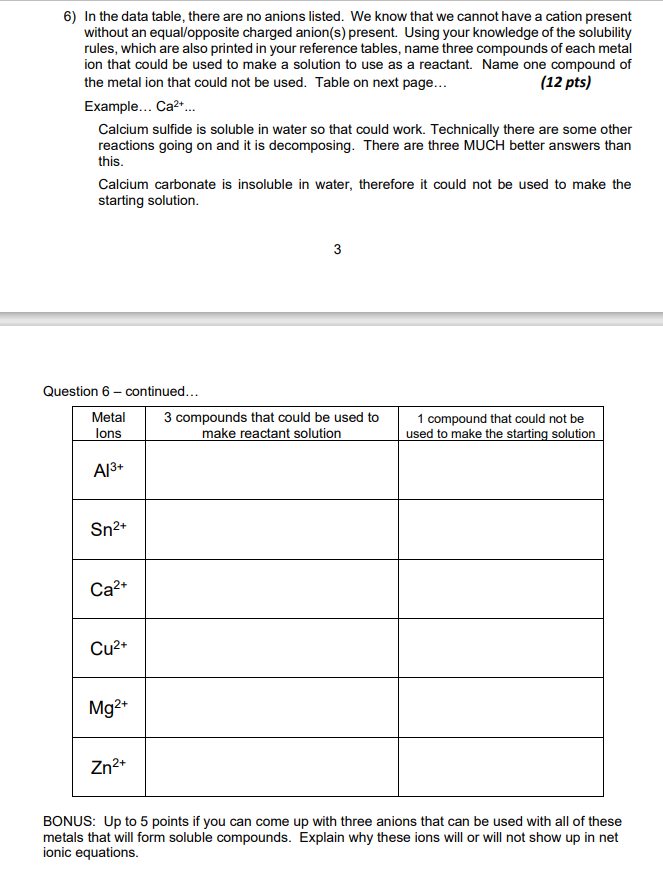 6) In the data table, there are no anions listed. We know that we cannot have a cation present without an equal/opposite charged anion(s) present. Using your knowledge of the solubility rules, which are also printed in your reference tables, name three compounds of each metal ion that could be used to make a solution to use as a reactant. Name one compound of the metal ion that could not be used. Table on next page... (12 pts)

Example... $Ca^{2+}$...

Calcium sulfide is soluble in water so that could work. Technically there are some other reactions going on and it is decomposing. There are three MUCH better answers than this.

Calcium carbonate is insoluble in water, therefore it could not be used to make the starting solution.

3

Question 6 – continued...

| Metal Ions | 3 compounds that could be used to make reactant solution | 1 compound that could not be used to make the starting solution |
|---|---|---|
| $Al^{3+}$ | | |
| $Sn^{2+}$ | | |
| $Ca^{2+}$ | | |
| $Cu^{2+}$ | | |
| $Mg^{2+}$ | | |
| $Zn^{2+}$ | | |

BONUS: Up to 5 points if you can come up with three anions that can be used with all of these metals that will form soluble compounds. Explain why these ions will or will not show up in net ionic equations.